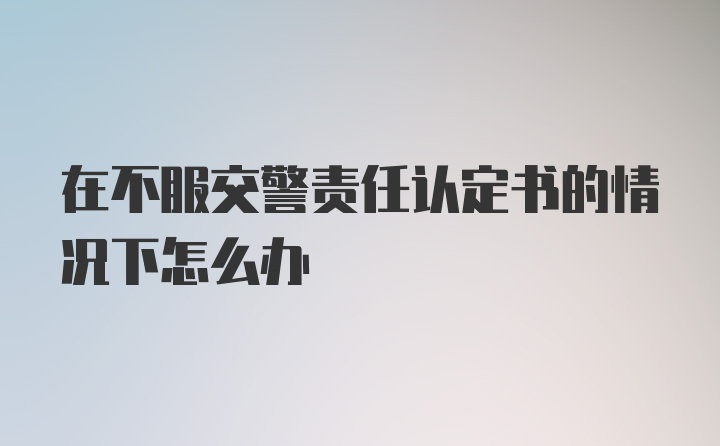 在不服交警责任认定书的情况下怎么办